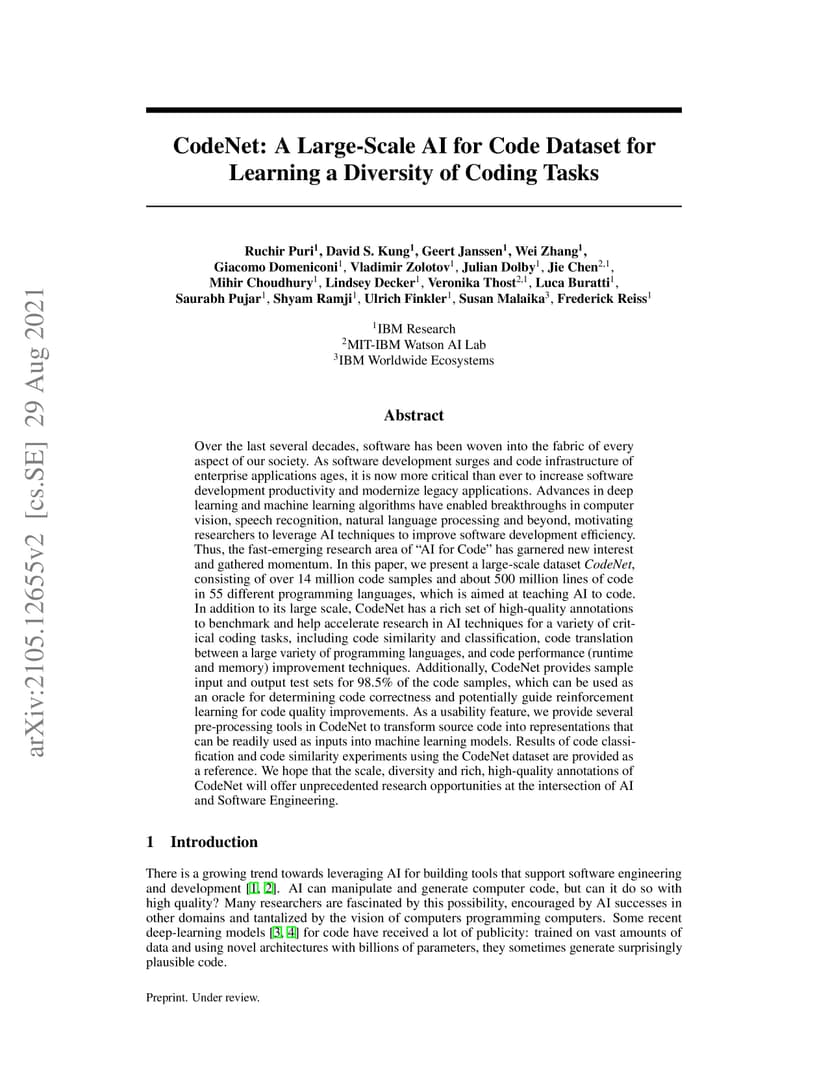 arXiv:2105.12655v2 [cs.SE] 29 Aug 2021

CodeNet: A Large-Scale AI for Code Dataset for Learning a Diversity of Coding Tasks

Ruchir Puri$^1$, David S. Kung$^1$, Geert Janssen$^1$, Wei Zhang$^1$, Giacomo Domeniconi$^1$, Vladimir Zolotov$^1$, Julian Dolby$^1$, Jie Chen$^{2,1}$, Mihir Choudhury$^1$, Lindsey Decker$^1$, Veronika Thost$^{2,1}$, Luca Buratti$^1$, Saurabh Pujar$^1$, Shyam Ramji$^1$, Ulrich Finkler$^1$, Susan Malaika$^3$, Frederick Reiss$^1$

$^1$IBM Research
$^2$MIT-IBM Watson AI Lab
$^3$IBM Worldwide Ecosystems

Abstract

Over the last several decades, software has been woven into the fabric of every aspect of our society. As software development surges and code infrastructure of enterprise applications ages, it is now more critical than ever to increase software development productivity and modernize legacy applications. Advances in deep learning and machine learning algorithms have enabled breakthroughs in computer vision, speech recognition, natural language processing and beyond, motivating researchers to leverage AI techniques to improve software development efficiency. Thus, the fast-emerging research area of "AI for Code" has garnered new interest and gathered momentum. In this paper, we present a large-scale dataset CodeNet, consisting of over 14 million code samples and about 500 million lines of code in 55 different programming languages, which is aimed at teaching AI to code. In addition to its large scale, CodeNet has a rich set of high-quality annotations to benchmark and help accelerate research in AI techniques for a variety of critical coding tasks, including code similarity and classification, code translation between a large variety of programming languages, and code performance (runtime and memory) improvement techniques. Additionally, CodeNet provides sample input and output test sets for 98.5% of the code samples, which can be used as an oracle for determining code correctness and potentially guide reinforcement learning for code quality improvements. As a usability feature, we provide several pre-processing tools in CodeNet to transform source code into representations that can be readily used as inputs into machine learning models. Results of code classification and code similarity experiments using the CodeNet dataset are provided as a reference. We hope that the scale, diversity and rich, high-quality annotations of CodeNet will offer unprecedented research opportunities at the intersection of AI and Software Engineering.

1 Introduction

There is a growing trend towards leveraging AI for building tools that support software engineering and development [1, 2]. AI can manipulate and generate computer code, but can it do so with high quality? Many researchers are fascinated by this possibility, encouraged by AI successes in other domains and tantalized by the vision of computers programming computers. Some recent deep-learning models [3, 4] for code have received a lot of publicity: trained on vast amounts of data and using novel architectures with billions of parameters, they sometimes generate surprisingly plausible code.

Preprint. Under review.